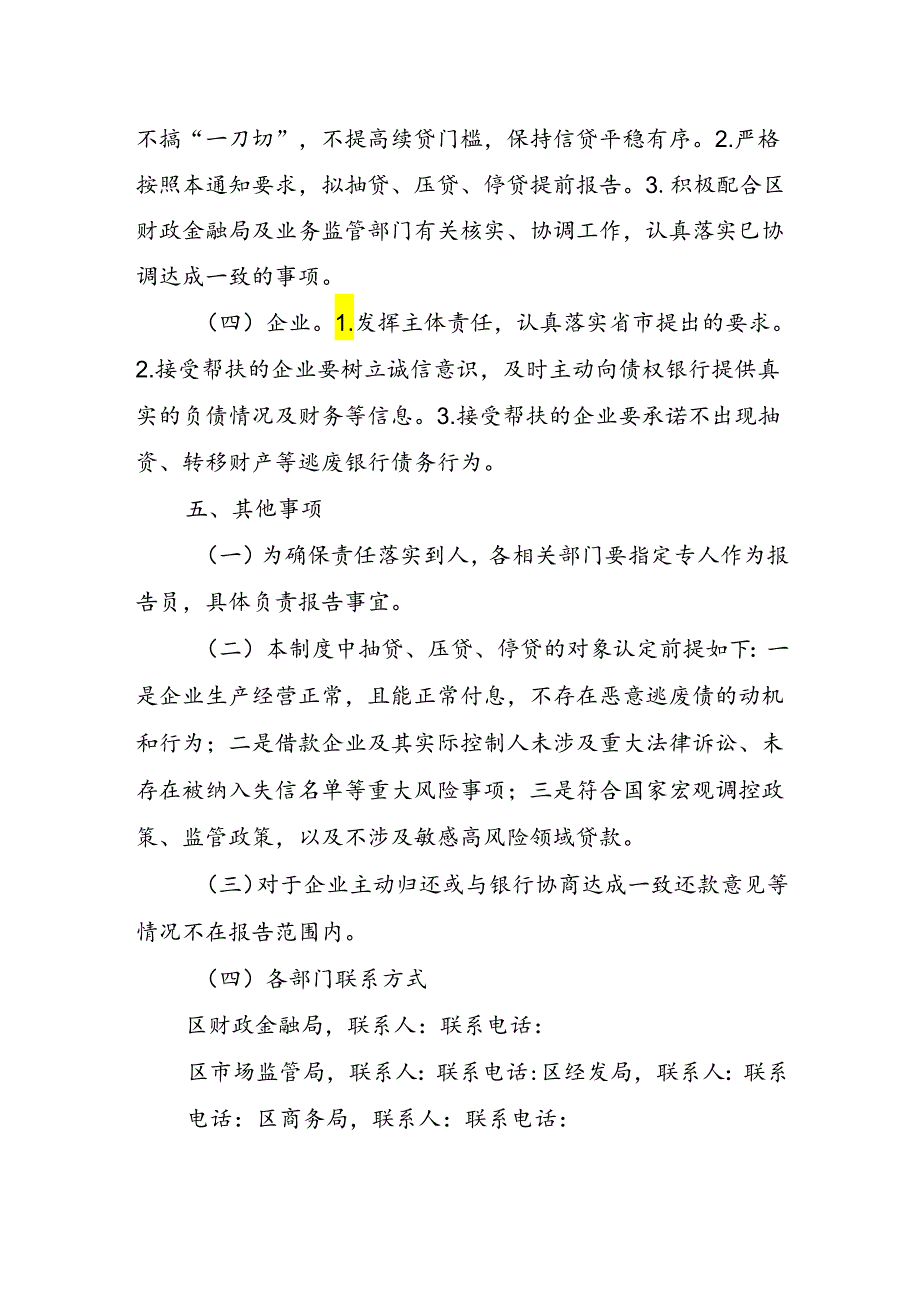 不搞“一刀切”，不提高续贷门槛，保持信贷平稳有序。2.严格按照本通知要求，拟抽贷、压贷、停贷提前报告。3.积极配合区财政金融局及业务监管部门有关核实、协调工作，认真落实已协调达成一致的事项。

（四）企业。1.发挥主体责任，认真落实省市提出的要求。2.接受帮扶的企业要树立诚信意识，及时主动向债权银行提供真实的负债情况及财务等信息。3.接受帮扶的企业要承诺不出现抽资、转移财产等逃废银行债务行为。

五、其他事项

（一）为确保责任落实到人，各相关部门要指定专人作为报告员，具体负责报告事宜。

（二）本制度中抽贷、压贷、停贷的对象认定前提如下：一是企业生产经营正常，且能正常付息，不存在恶意逃废债的动机和行为；二是借款企业及其实际控制人未涉及重大法律诉讼、未存在被纳入失信名单等重大风险事项；三是符合国家宏观调控政策、监管政策，以及不涉及敏感高风险领域贷款。

（三）对于企业主动归还或与银行协商达成一致还款意见等情况不在报告范围内。

（四）各部门联系方式

区财政金融局，联系人：联系电话：

区市场监管局，联系人：联系电话：区经发局，联系人：联系电话：区商务局，联系人：联系电话：